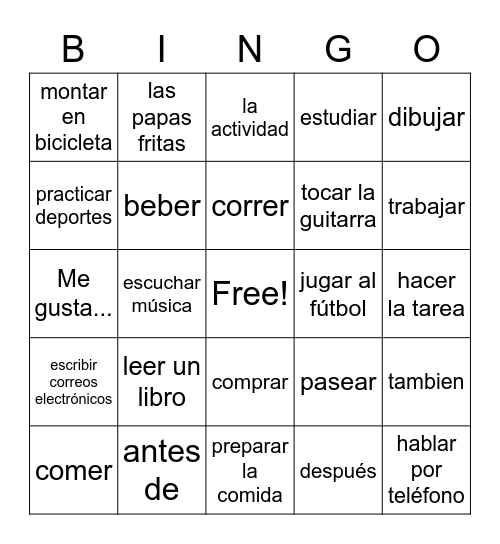 | B | I | N | G | O |
|---|---|---|---|---|
| montar en bicicleta | las papas fritas | la actividad | estudiar | dibujar |
| practicar deportes | beber | correr | tocar la guitarra | trabajar |
| Me gusta... | escuchar música | Free! | jugar al fútbol | hacer la tarea |
| escribir correos electrónicos | leer un libro | comprar | pasear | tambien |
| comer | antes de | preparar la comida | después | hablar por teléfono |